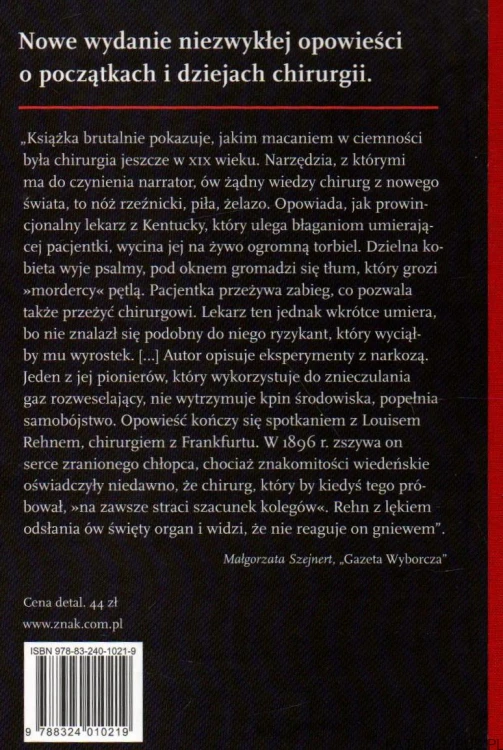 Nowe wydanie niezwykłej opowieści o początkach i dziejach chirurgii.

„Książka brutalnie pokazuje, jakim macaniem w ciemności była chirurgia jeszcze w XIX wieku. Narzędzia, z którymi ma do czynienia narrator, ów żądny wiedzy chirurg z nowego świata, to nóż rzeźnicki, piła, żelazo. Opowiada, jak prowincjonalny lekarz z Kentucky, który ulega błaganiom umierającej pacjentki, wycina jej na żywo ogromną torbiel. Dzielna kobieta wyje psalmy, pod oknem gromadzi się tłum, który grozi »mordercy« pętlą. Pacjentka przeżywa zabieg, co pozwala także przeżyć chirurgowi. Lekarz ten jednak wkrótce umiera, bo nie znalazł się podobny do niego ryzykant, który wyciąłby mu wyrostek. [...] Autor opisuje eksperymenty z narkozą. Jeden z jej pionierów, który wykorzystuje do znieczulania gaz rozweselający, nie wytrzymuje kpin środowiska, popełnia samobójstwo. Opowieść kończy się spotkaniem z Louisem Rehnem, chirurgiem z Frankfurtu. W 1896 r. zszywa on serce zranionego chłopca, chociaż znakomitości wiedeńskie oświadczyły niedawno, że chirurg, który by kiedyś tego próbował, »na zawsze straci szacunek kolegów«. Rehn z lękiem odsłania ów święty organ i widzi, że nie reaguje on gniewem”.

Małgorzata Szejnert, „Gazeta Wyborcza”

Cena detal. 44 zł
www.znak.com.pl

ISBN 978-83-240-1021-9

9 788324 010219